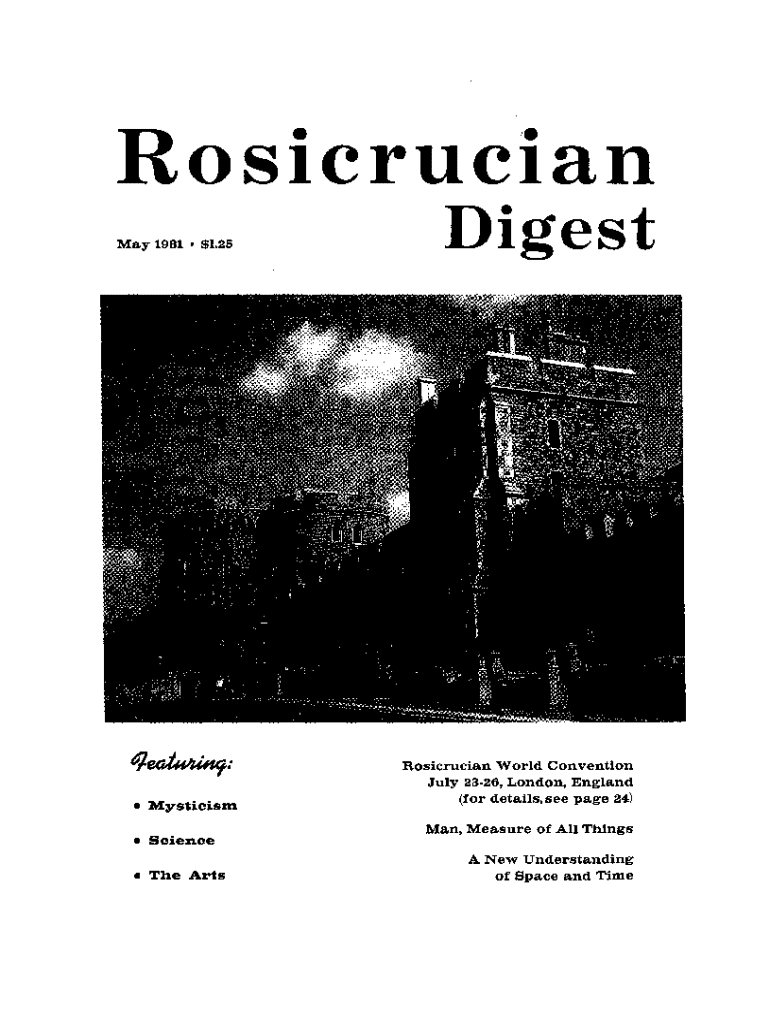 Rosicrucian Digest

May 1981 • $1.25

Featuring:

• Mysticism

• Science

• The Arts

Rosicrucian World Convention July 23-26, London, England (for details, see page 24)

Man, Measure of All Things

A New Understanding of Space and Time